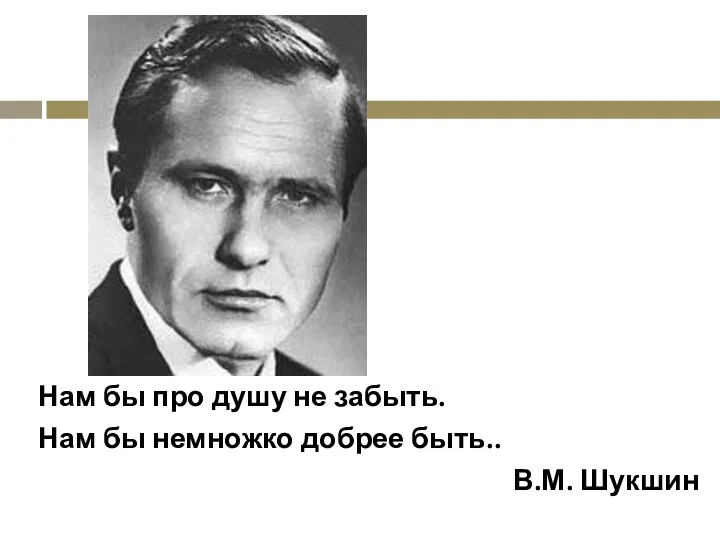 Нам бы про душу не забыть.
Нам бы немножко добрее быть..
В.М. Шукшин